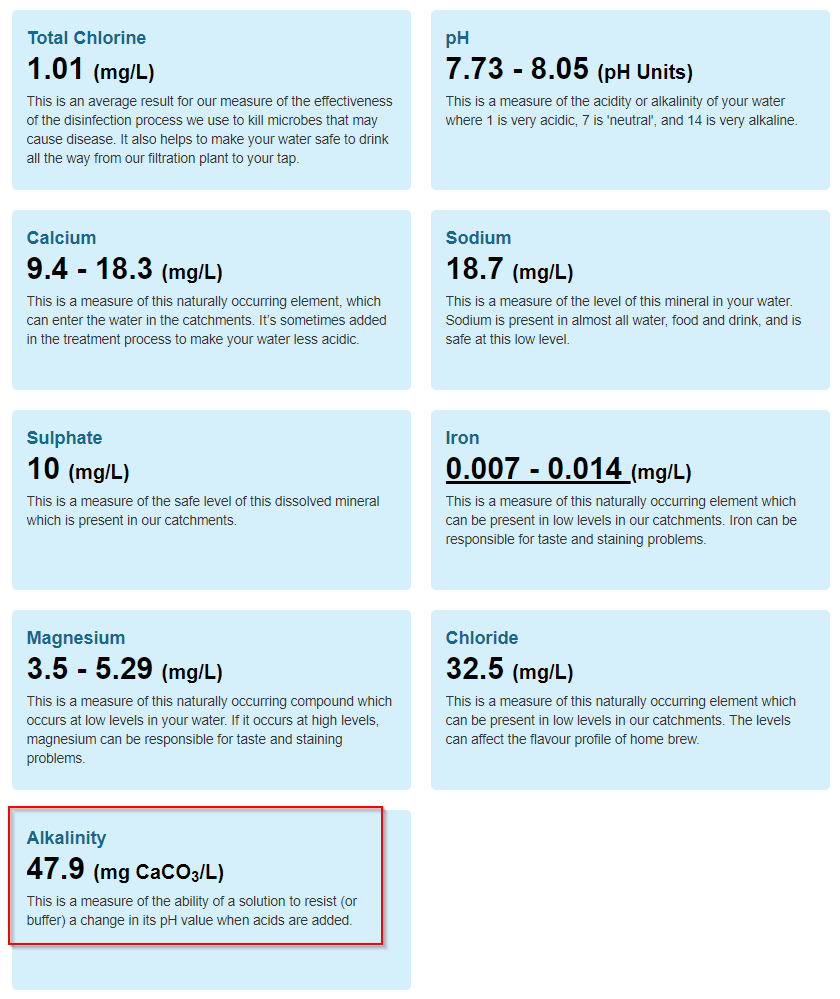 Total Chlorine
1.01 (mg/L)
This is an average result for our measure of the effectiveness of the disinfection process we use to kill microbes that may cause disease. It also helps to make your water safe to drink all the way from our filtration plant to your tap.

pH
7.73 - 8.05 (pH Units)
This is a measure of the acidity or alkalinity of your water where 1 is very acidic, 7 is 'neutral', and 14 is very alkaline.

Calcium
9.4 - 18.3 (mg/L)
This is a measure of this naturally occurring element, which can enter the water in the catchments. It's sometimes added in the treatment process to make your water less acidic.

Sodium
18.7 (mg/L)
This is a measure of the level of this mineral in your water. Sodium is present in almost all water, food and drink, and is safe at this low level.

Sulphate
10 (mg/L)
This is a measure of the safe level of this dissolved mineral which is present in our catchments.

Iron
0.007 - 0.014 (mg/L)
This is a measure of this naturally occurring element which can be present in low levels in our catchments. Iron can be responsible for taste and staining problems.

Magnesium
3.5 - 5.29 (mg/L)
This is a measure of this naturally occurring compound which occurs at low levels in your water. If it occurs at high levels, magnesium can be responsible for taste and staining problems.

Chloride
32.5 (mg/L)
This is a measure of this naturally occurring element which can be present in low levels in our catchments. The levels can affect the flavour profile of home brew.

Alkalinity
47.9 (mg $CaCO_3$/L)
This is a measure of the ability of a solution to resist (or buffer) a change in its pH value when acids are added.